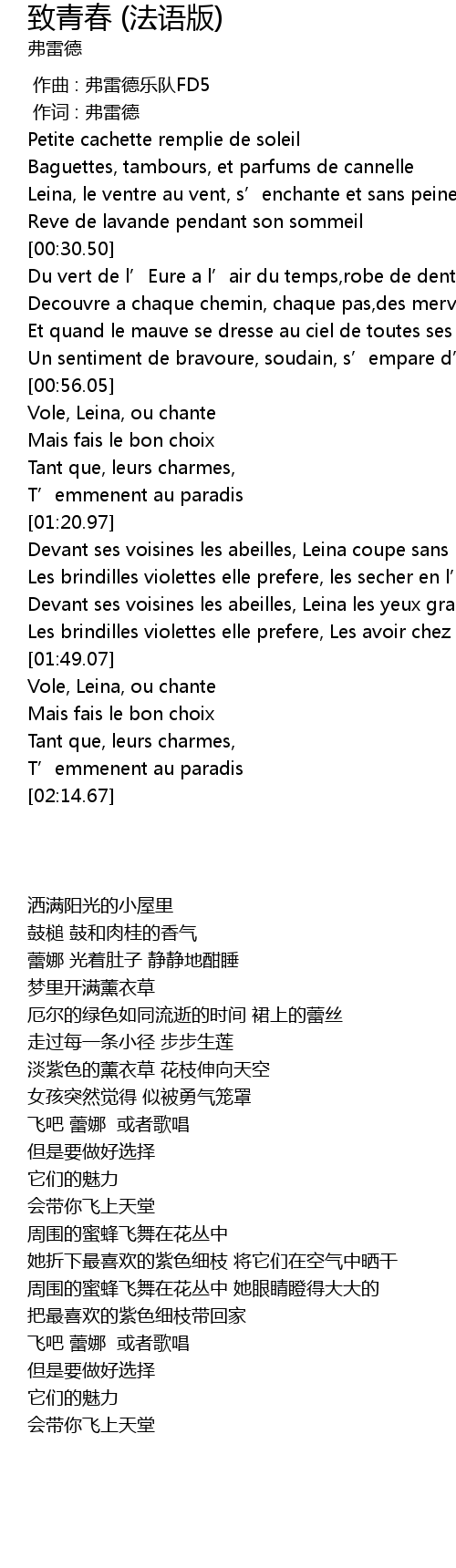 致青春 (法语版)
弗雷德

作曲 : 弗雷德乐队FD5
作词 : 弗雷德
Petite cachette remplie de soleil
Baguettes, tambours, et parfums de cannelle
Leina, le ventre au vent, s’enchante et sans peine
Reve de lavande pendant son sommeil
[00:30.50]
Du vert de l’Eure a l’air du temps,robe de dent
Decouvre a chaque chemin, chaque pas,des merv
Et quand le mauve se dresse au ciel de toutes ses
Un sentiment de bravoure, soudain, s’empare d’
[00:56.05]
Vole, Leina, ou chante
Mais fais le bon choix
Tant que, leurs charmes,
T’emmenent au paradis
[01:20.97]
Devant ses voisines les abeilles, Leina coupe sans
Les brindilles violettes elle prefere, les secher en l’
Devant ses voisines les abeilles, Leina les yeux gra
Les brindilles violettes elle prefere, Les avoir chez
[01:49.07]
Vole, Leina, ou chante
Mais fais le bon choix
Tant que, leurs charmes,
T’emmenent au paradis
[02:14.67]

洒满阳光的小屋里
鼓槌 鼓和肉桂的香气
蕾娜 光着肚子 静静地酣睡
梦里开满薰衣草
厄尔的绿色如同流逝的时间 裙上的蕾丝
走过每一条小径 步步生莲
淡紫色的薰衣草 花枝伸向天空
女孩突然觉得 似被勇气笼罩
飞吧 蕾娜 或者歌唱
但是要做好选择
它们的魅力
会带你飞上天堂
周围的蜜蜂飞舞在花丛中
她折下最喜欢的紫色细枝 将它们在空气中晒干
周围的蜜蜂飞舞在花丛中 她眼睛瞪得大大的
把最喜欢的紫色细枝带回家
飞吧 蕾娜 或者歌唱
但是要做好选择
它们的魅力
会带你飞上天堂